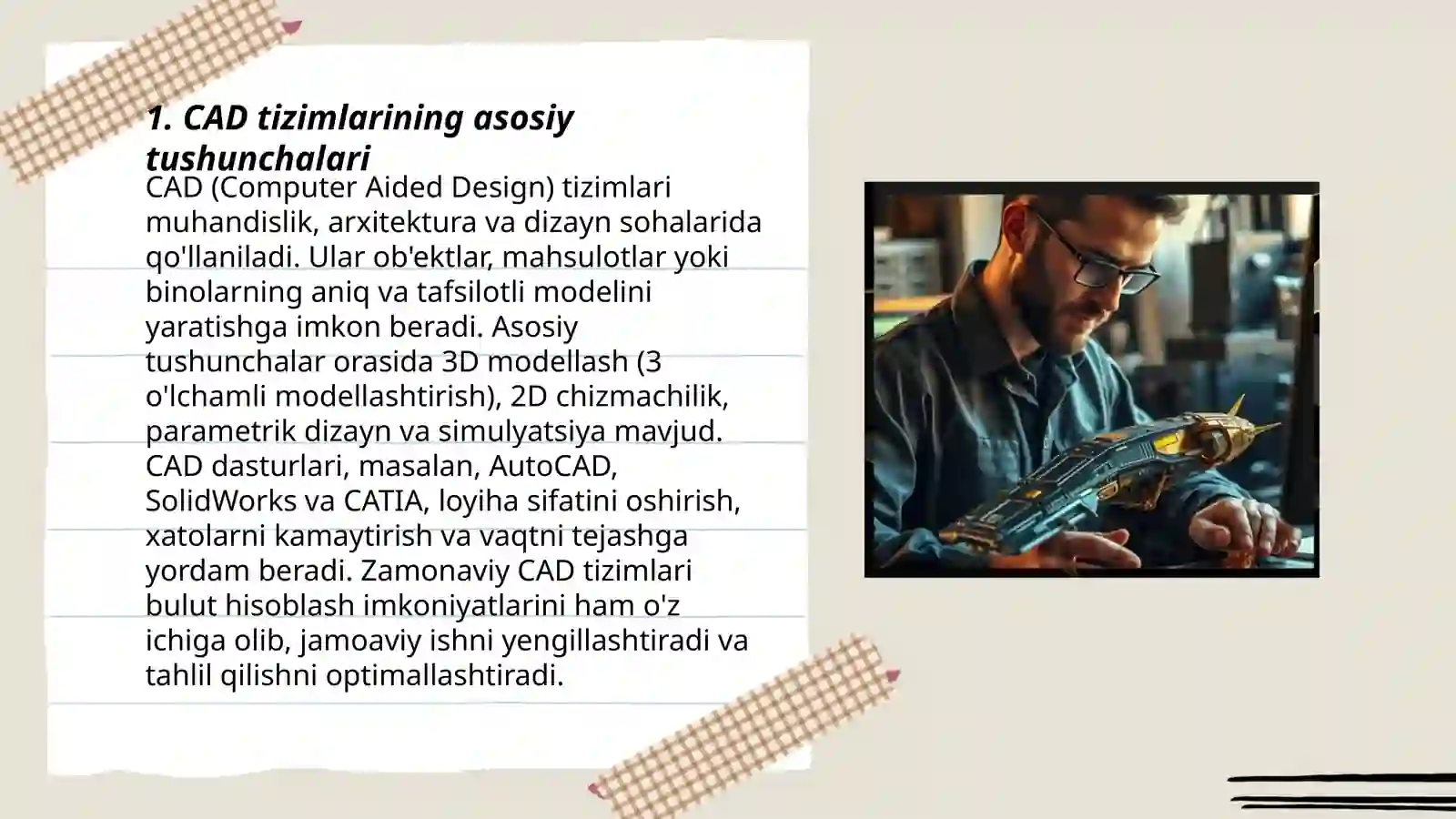 1. CAD tizimlarining asosiy tushunchalari

CAD (Computer Aided Design) tizimlari muhandislik, arxitektura va dizayn sohalarida qo'llaniladi. Ular ob'ektlar, mahsulotlar yoki binolarning aniq va tafsilotli modelini yaratishga imkon beradi. Asosiy tushunchalar orasida 3D modellash (3 o'lchamli modellashtirish), 2D chizmachilik, parametrik dizayn va simulyatsiya mavjud. CAD dasturlari, masalan, AutoCAD, SolidWorks va CATIA, loyiha sifatini oshirish, xatolarni kamaytirish va vaqtni tejashga yordam beradi. Zamonaviy CAD tizimlari bulut hisoblash imkoniyatlarini ham o'z ichiga olib, jamoaviy ishni yengillashtiradi va tahlil qilishni optimallashtiradi.